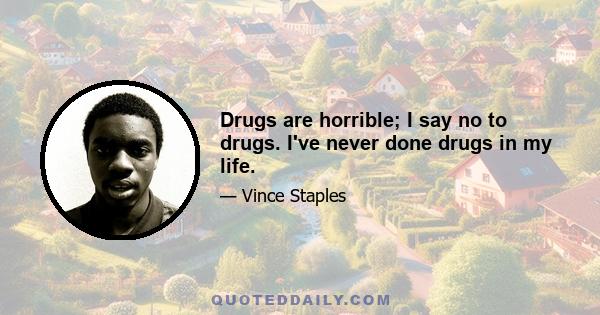 Drugs are horrible; I say no to drugs. I've never done drugs in my life.

— Vince Staples

QUOTEDDAILY.COM